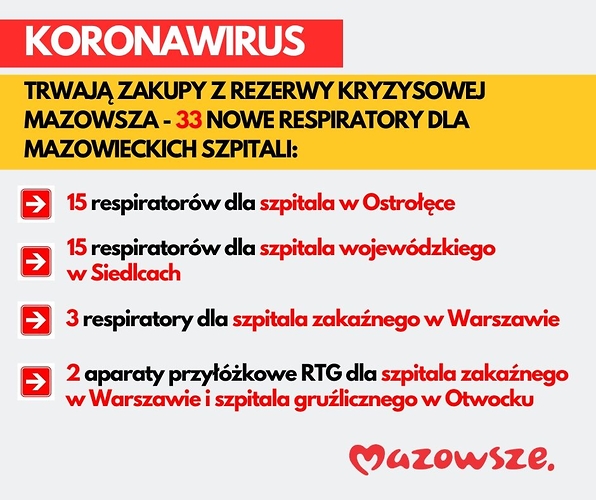 KORONAWIRUS

TRWAJĄ ZAKUPY Z REZERWY KRYZYSOWEJ MAZOWSZA - 33 NOWE RESPIRATORY DLA MAZOWIECKICH SZPITALI:

15 respiratorów dla szpitala w Ostrołęce

15 respiratorów dla szpitala wojewódzkiego w Siedlcach

3 respiratory dla szpitala zakaźnego w Warszawie

2 aparaty przyłóżkowe RTG dla szpitala zakaźnego w Warszawie i szpitala gruźlicznego w Otwocku

Mazowsze.